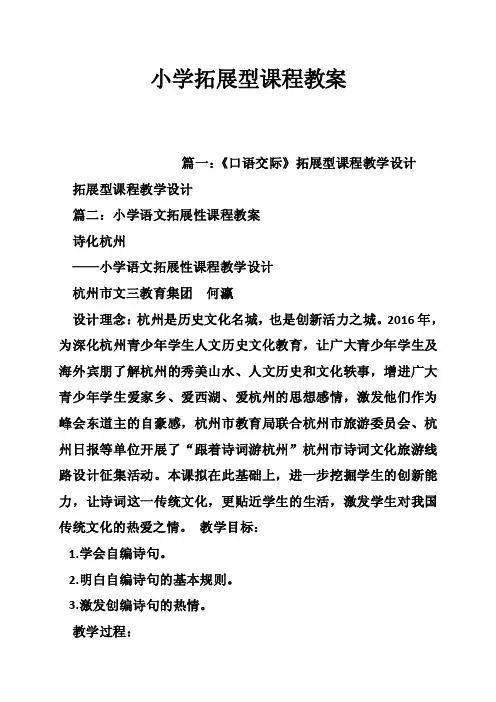 小学拓展型课程教案

篇一：《口语交际》拓展型课程教学设计

拓展型课程教学设计

篇二：小学语文拓展性课程教案

诗化杭州

——小学语文拓展性课程教学设计

杭州市文三教育集团 何瀛

设计理念：杭州是历史文化名城，也是创新活力之城。2016年，为深化杭州青少年学生人文历史文化教育，让广大青少年学生及海外宾朋了解杭州的秀美山水、人文历史和文化轶事，增进广大青少年学生爱家乡、爱西湖、爱杭州的思想感情，激发他们作为峰会东道主的自豪感，杭州市教育局联合杭州市旅游委员会、杭州日报等单位开展了“跟着诗词游杭州”杭州市诗词文化旅游线路设计征集活动。本课拟在此基础上，进一步挖掘学生的创新能力，让诗词这一传统文化，更贴近学生的生活，激发学生对我国传统文化的热爱之情。 教学目标：

1.学会自编诗句。

2.明白自编诗句的基本规则。

3.激发创编诗句的热情。

教学过程：